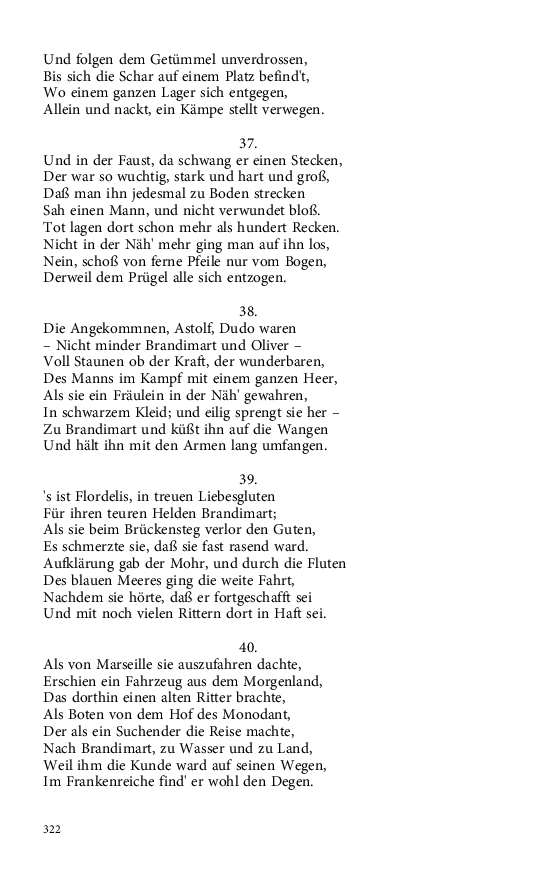 Und folgen dem Getümmel unverdrossen,
Bis sich die Schar auf einem Platz befind't,
Wo einem ganzen Lager sich entgegen,
Allein und nackt, ein Kämpe stellt verwegen.

37.

Und in der Faust, da schwang er einen Stecken,
Der war so wuchtig, stark und hart und groß,
Daß man ihn jedesmal zu Boden strecken
Sah einen Mann, und nicht verwundet bloß.
Tot lagen dort schon mehr als hundert Recken.
Nicht in der Näh' mehr ging man auf ihn los,
Nein, schoß von ferne Pfeile nur vom Bogen,
Derweil dem Prügel alle sich entzogen.

38.

Die Angekommnen, Astolf, Dudo waren
– Nicht minder Brandimart und Oliver –
Voll Staunen ob der Kraft, der wunderbaren,
Des Manns im Kampf mit einem ganzen Heer,
Als sie ein Fräulein in der Näh' gewahren,
In schwarzem Kleid; und eilig sprengt sie her –
Zu Brandimart und küßt ihn auf die Wangen
Und hält ihn mit den Armen lang umfangen.

39.

's ist Flordelis, in treuen Liebesgluten
Für ihren teuren Helden Brandimart;
Als sie beim Brückensteg verlor den Guten,
Es schmerzte sie, daß sie fast rasend ward.
Aufklärung gab der Mohr, und durch die Fluten
Des blauen Meeres ging die weite Fahrt,
Nachdem sie hörte, daß er fortgeschafft sei
Und mit noch vielen Rittern dort in Haft sei.

40.

Als von Marseille sie auszufahren dachte,
Erschien ein Fahrzeug aus dem Morgenland,
Das dorthin einen alten Ritter brachte,
Als Boten von dem Hof des Monodant,
Der als ein Suchender die Reise machte,
Nach Brandimart, zu Wasser und zu Land,
Weil ihm die Kunde ward auf seinen Wegen,
Im Frankenreiche find' er wohl den Degen.

322